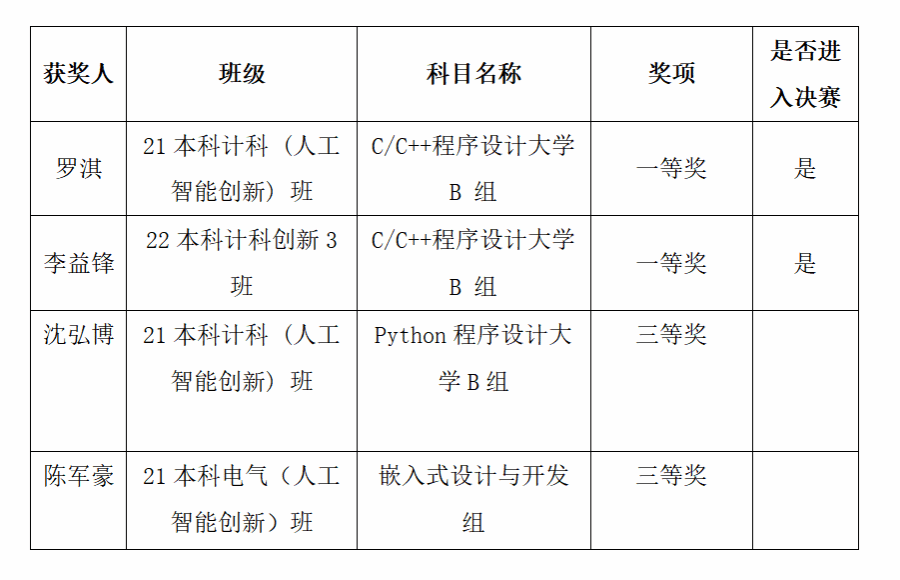 | 获奖人 | 班级 | 科目名称 | 奖项 | 是否进入决赛 |
|---|---|---|---|---|
| 罗淇 | 21 本科计科（人工智能创新）班 | C/C++程序设计大学 B 组 | 一等奖 | 是 |
| 李益锋 | 22 本科计科创新 3 班 | C/C++程序设计大学 B 组 | 一等奖 | 是 |
| 沈弘博 | 21 本科计科（人工智能创新）班 | Python 程序设计大学 B 组 | 三等奖 | |
| 陈军豪 | 21 本科电气（人工智能创新）班 | 嵌入式设计与开发组 | 三等奖 | |